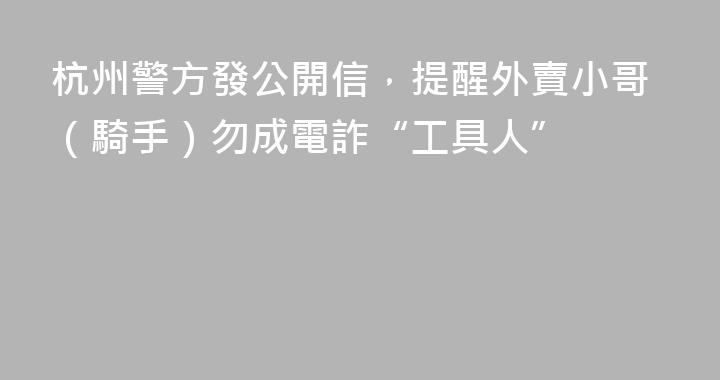 杭州警方發公開信，提醒外賣小哥（騎手）勿成電詐“工具人”